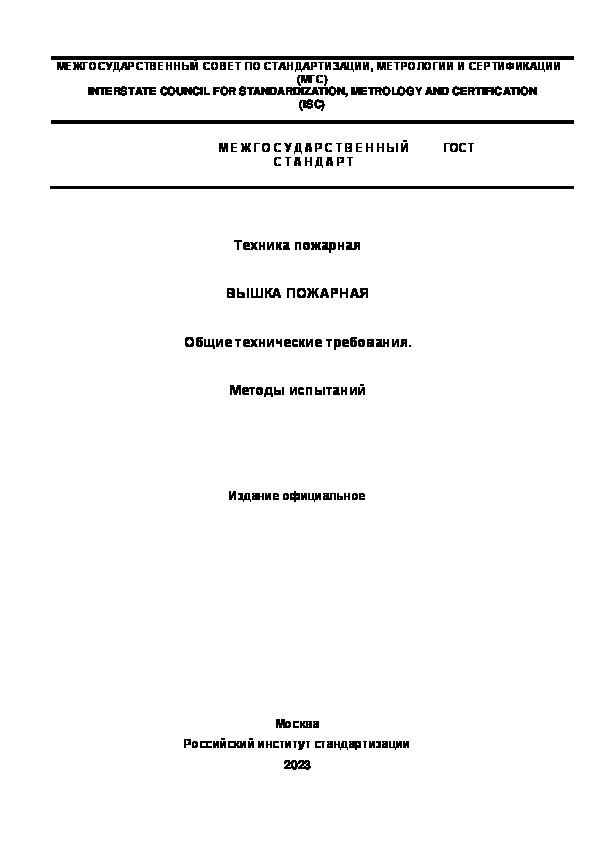 МЕЖГОСУДАРСТВЕННЫЙ СОВЕТ ПО СТАНДАРТИЗАЦИИ, МЕТРОЛОГИИ И СЕРТИФИКАЦИИ (МГС)
INTERSTATE COUNCIL FOR STANDARDIZATION, METROLOGY AND CERTIFICATION (ISC)

МЕЖГОСУДАРСТВЕННЫЙ СТАНДАРТ

ГОСТ

Техника пожарная

ВЫШКА ПОЖАРНАЯ

Общие технические требования.

Методы испытаний

Издание официальное

Москва
Российский институт стандартизации
2023